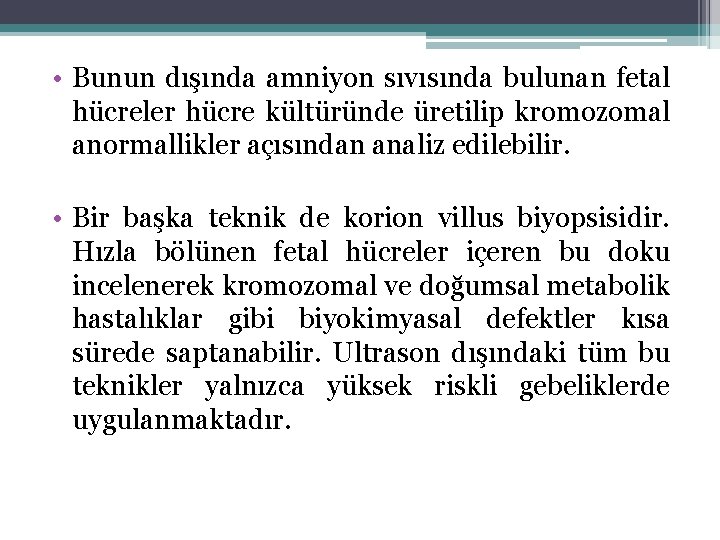 • Bunun dışında amniyon sıvısında bulunan fetal hücreler hücre kültüründe üretilip kromozomal anormallikler açısından analiz edilebilir.

• Bir başka teknik de korion villus biyopsisidir. Hızla bölünen fetal hücreler içeren bu doku incelenerek kromozomal ve doğumsal metabolik hastalıklar gibi biyokimyasal defektler kısa sürede saptanabilir. Ultrason dışındaki tüm bu teknikler yalnızca yüksek riskli gebeliklerde uygulanmaktadır.